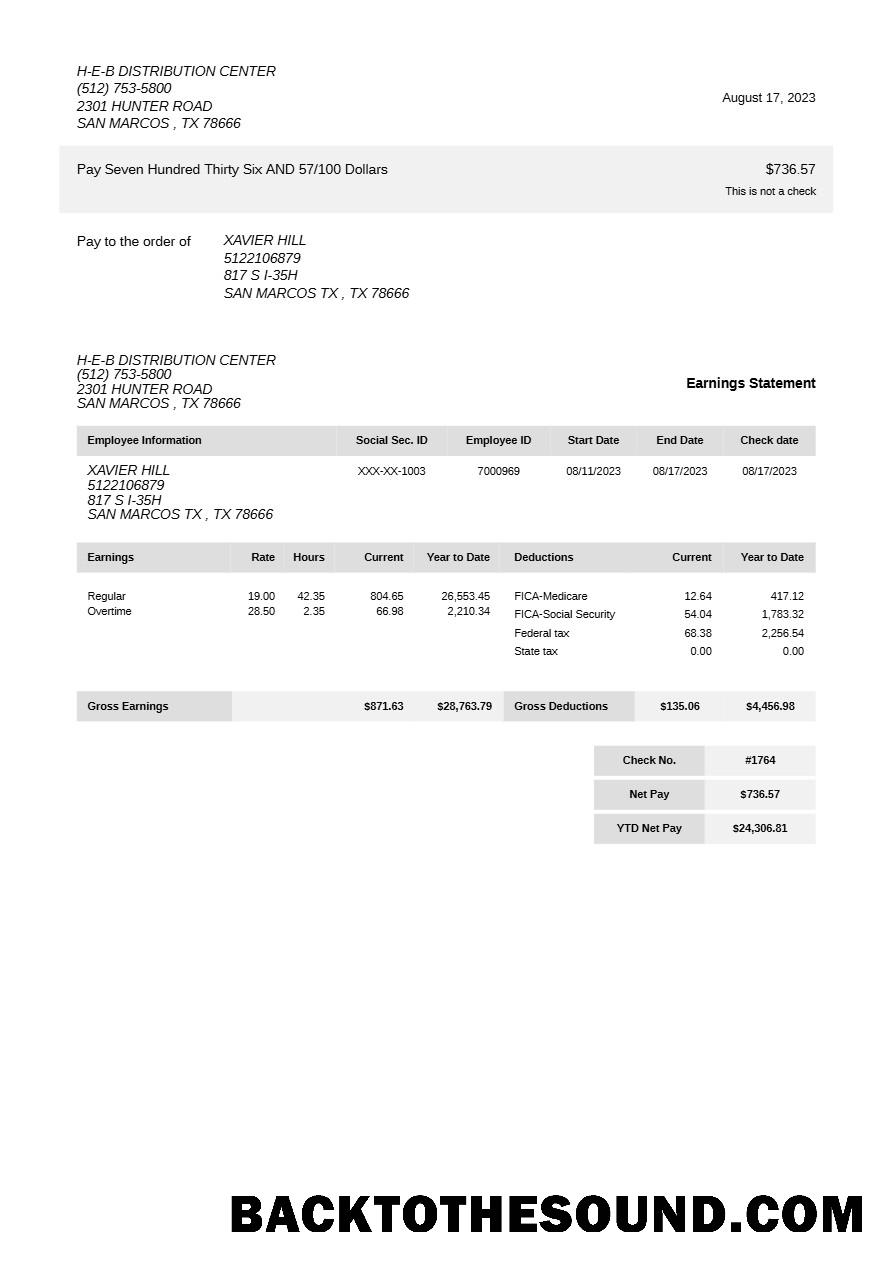 H-E-B DISTRIBUTION CENTER
(512) 753-5800
2301 HUNTER ROAD
SAN MARCOS , TX 78666

August 17, 2023

Pay Seven Hundred Thirty Six AND 57/100 Dollars

$736.57
This is not a check

Pay to the order of

XAVIER HILL
5122106879
817 S I-35H
SAN MARCOS TX , TX 78666

H-E-B DISTRIBUTION CENTER
(512) 753-5800
2301 HUNTER ROAD
SAN MARCOS , TX 78666

Earnings Statement

| Employee Information | Social Sec. ID | Employee ID | Start Date | End Date | Check date |
|---|---|---|---|---|---|
| XAVIER HILL 5122106879 817 S I-35H SAN MARCOS TX , TX 78666 | XXX-XX-1003 | 7000969 | 08/11/2023 | 08/17/2023 | 08/17/2023 |

| Earnings | Rate | Hours | Current | Year to Date | Deductions | Current | Year to Date |
|---|---|---|---|---|---|---|---|
| Regular | 19.00 | 42.35 | 804.65 | 26,553.45 | FICA-Medicare | 12.64 | 417.12 |
| Overtime | 28.50 | 2.35 | 66.98 | 2,210.34 | FICA-Social Security | 54.04 | 1,783.32 |
| | | | | | Federal tax | 68.38 | 2,256.54 |
| | | | | | State tax | 0.00 | 0.00 |
| Gross Earnings | | | $871.63 | $28,763.79 | Gross Deductions | $135.06 | $4,456.98 |

Check No. #1764
Net Pay $736.57
YTD Net Pay $24,306.81

BACKTOTHESOUND.COM